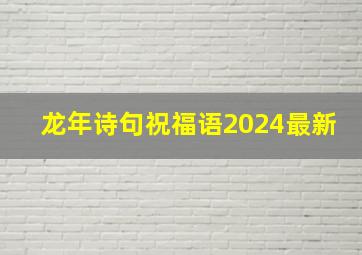 龙年诗句祝福语2024最新